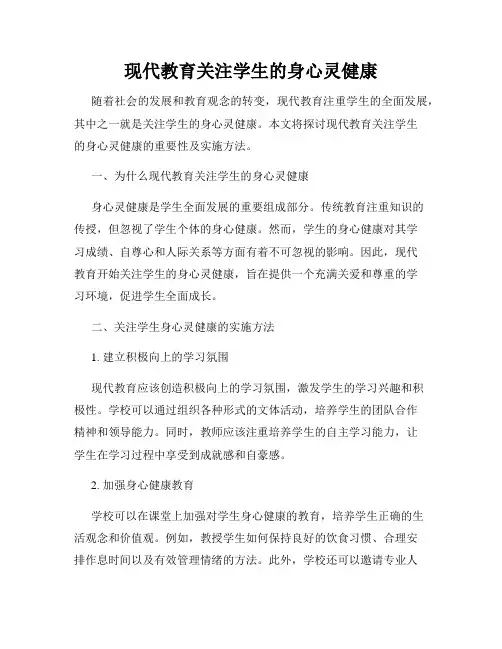 现代教育关注学生的身心灵健康

随着社会的发展和教育观念的转变，现代教育注重学生的全面发展，其中之一就是关注学生的身心灵健康。本文将探讨现代教育关注学生的身心灵健康的重要性及实施方法。

一、为什么现代教育关注学生的身心灵健康

身心灵健康是学生全面发展的重要组成部分。传统教育注重知识的传授，但忽视了学生个体的身心健康。然而，学生的身心健康对其学习成绩、自尊心和人际关系等方面有着不可忽视的影响。因此，现代教育开始关注学生的身心灵健康，旨在提供一个充满关爱和尊重的学习环境，促进学生全面成长。

二、关注学生身心灵健康的实施方法

1. 建立积极向上的学习氛围

现代教育应该创造积极向上的学习氛围，激发学生的学习兴趣和积极性。学校可以通过组织各种形式的文体活动，培养学生的团队合作精神和领导能力。同时，教师应该注重培养学生的自主学习能力，让学生在学习过程中享受到成就感和自豪感。

2. 加强身心健康教育

学校可以在课堂上加强对学生身心健康的教育，培养学生正确的生活观念和价值观。例如，教授学生如何保持良好的饮食习惯、合理安排作息时间以及有效管理情绪的方法。此外，学校还可以邀请专业人